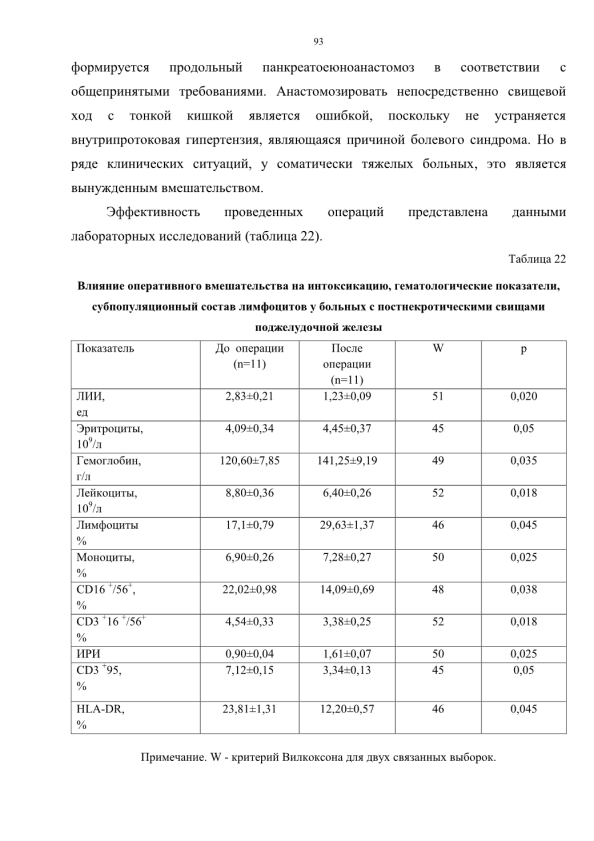 93

формируется продольный панкреатоеюноанастомоз в соответствии с общепринятыми требованиями. Анастомозировать непосредственно свищевой ход с тонкой кишкой является ошибкой, поскольку не устраняется внутрипротоковая гипертензия, являющаяся причиной болевого синдрома. Но в ряде клинических ситуаций, у соматически тяжелых больных, это является вынужденным вмешательством.

Эффективность проведенных операций представлена данными лабораторных исследований (таблица 22).

Таблица 22

Влияние оперативного вмешательства на интоксикацию, гематологические показатели, субпопуляционный состав лимфоцитов у больных с постнекротическими свищами поджелудочной железы

| Показатель | До операции (n=11) | После операции (n=11) | W | p |
|---|---|---|---|---|
| ЛИИ, ед | 2,83±0,21 | 1,23±0,09 | 51 | 0,020 |
| Эритроциты, $10^9$/л | 4,09±0,34 | 4,45±0,37 | 45 | 0,05 |
| Гемоглобин, г/л | 120,60±7,85 | 141,25±9,19 | 49 | 0,035 |
| Лейкоциты, $10^9$/л | 8,80±0,36 | 6,40±0,26 | 52 | 0,018 |
| Лимфоциты % | 17,1±0,79 | 29,63±1,37 | 46 | 0,045 |
| Моноциты, % | 6,90±0,26 | 7,28±0,27 | 50 | 0,025 |
| CD16 $^+$/56$^+$, % | 22,02±0,98 | 14,09±0,69 | 48 | 0,038 |
| CD3 $^+$16 $^+$/56$^+$ % | 4,54±0,33 | 3,38±0,25 | 52 | 0,018 |
| ИРИ | 0,90±0,04 | 1,61±0,07 | 50 | 0,025 |
| CD3 $^+$95, % | 7,12±0,15 | 3,34±0,13 | 45 | 0,05 |
| HLA-DR, % | 23,81±1,31 | 12,20±0,57 | 46 | 0,045 |

Примечание. W - критерий Вилкоксона для двух связанных выборок.